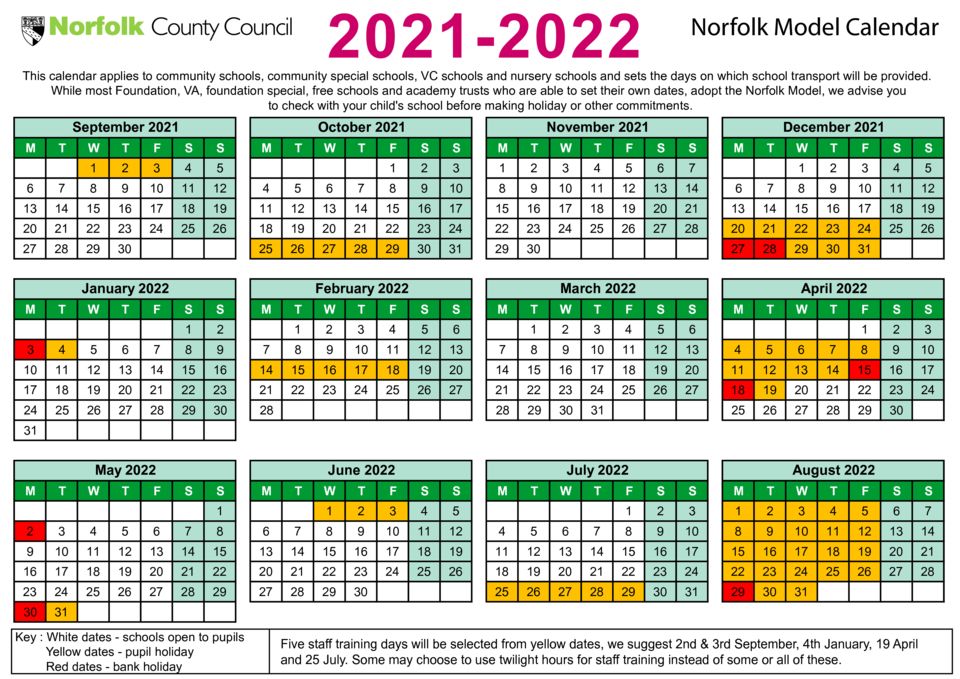 Norfolk County Council

2021-2022

Norfolk Model Calendar

This calendar applies to community schools, community special schools, VC schools and nursery schools and sets the days on which school transport will be provided. While most Foundation, VA, foundation special, free schools and academy trusts who are able to set their own dates, adopt the Norfolk Model, we advise you to check with your child's school before making holiday or other commitments.

September 2021

| M | T | W | T | F | S | S |
|---|---|---|---|---|---|---|
| | | 1 | 2 | 3 | 4 | 5 |
| 6 | 7 | 8 | 9 | 10 | 11 | 12 |
| 13 | 14 | 15 | 16 | 17 | 18 | 19 |
| 20 | 21 | 22 | 23 | 24 | 25 | 26 |
| 27 | 28 | 29 | 30 | | | |

October 2021

| M | T | W | T | F | S | S |
|---|---|---|---|---|---|---|
| | | | | 1 | 2 | 3 |
| 4 | 5 | 6 | 7 | 8 | 9 | 10 |
| 11 | 12 | 13 | 14 | 15 | 16 | 17 |
| 18 | 19 | 20 | 21 | 22 | 23 | 24 |
| 25 | 26 | 27 | 28 | 29 | 30 | 31 |

November 2021

| M | T | W | T | F | S | S |
|---|---|---|---|---|---|---|
| 1 | 2 | 3 | 4 | 5 | 6 | 7 |
| 8 | 9 | 10 | 11 | 12 | 13 | 14 |
| 15 | 16 | 17 | 18 | 19 | 20 | 21 |
| 22 | 23 | 24 | 25 | 26 | 27 | 28 |
| 29 | 30 | | | | | |

December 2021

| M | T | W | T | F | S | S |
|---|---|---|---|---|---|---|
| | | 1 | 2 | 3 | 4 | 5 |
| 6 | 7 | 8 | 9 | 10 | 11 | 12 |
| 13 | 14 | 15 | 16 | 17 | 18 | 19 |
| 20 | 21 | 22 | 23 | 24 | 25 | 26 |
| 27 | 28 | 29 | 30 | 31 | | |

January 2022

| M | T | W | T | F | S | S |
|---|---|---|---|---|---|---|
| | | | | | 1 | 2 |
| 3 | 4 | 5 | 6 | 7 | 8 | 9 |
| 10 | 11 | 12 | 13 | 14 | 15 | 16 |
| 17 | 18 | 19 | 20 | 21 | 22 | 23 |
| 24 | 25 | 26 | 27 | 28 | 29 | 30 |
| 31 | | | | | | |

February 2022

| M | T | W | T | F | S | S |
|---|---|---|---|---|---|---|
| | 1 | 2 | 3 | 4 | 5 | 6 |
| 7 | 8 | 9 | 10 | 11 | 12 | 13 |
| 14 | 15 | 16 | 17 | 18 | 19 | 20 |
| 21 | 22 | 23 | 24 | 25 | 26 | 27 |
| 28 | | | | | | |

March 2022

| M | T | W | T | F | S | S |
|---|---|---|---|---|---|---|
| | 1 | 2 | 3 | 4 | 5 | 6 |
| 7 | 8 | 9 | 10 | 11 | 12 | 13 |
| 14 | 15 | 16 | 17 | 18 | 19 | 20 |
| 21 | 22 | 23 | 24 | 25 | 26 | 27 |
| 28 | 29 | 30 | 31 | | | |

April 2022

| M | T | W | T | F | S | S |
|---|---|---|---|---|---|---|
| | | | | 1 | 2 | 3 |
| 4 | 5 | 6 | 7 | 8 | 9 | 10 |
| 11 | 12 | 13 | 14 | 15 | 16 | 17 |
| 18 | 19 | 20 | 21 | 22 | 23 | 24 |
| 25 | 26 | 27 | 28 | 29 | 30 | |

May 2022

| M | T | W | T | F | S | S |
|---|---|---|---|---|---|---|
| | | | | | | 1 |
| 2 | 3 | 4 | 5 | 6 | 7 | 8 |
| 9 | 10 | 11 | 12 | 13 | 14 | 15 |
| 16 | 17 | 18 | 19 | 20 | 21 | 22 |
| 23 | 24 | 25 | 26 | 27 | 28 | 29 |
| 30 | 31 | | | | | |

June 2022

| M | T | W | T | F | S | S |
|---|---|---|---|---|---|---|
| | | 1 | 2 | 3 | 4 | 5 |
| 6 | 7 | 8 | 9 | 10 | 11 | 12 |
| 13 | 14 | 15 | 16 | 17 | 18 | 19 |
| 20 | 21 | 22 | 23 | 24 | 25 | 26 |
| 27 | 28 | 29 | 30 | | | |

July 2022

| M | T | W | T | F | S | S |
|---|---|---|---|---|---|---|
| | | | | 1 | 2 | 3 |
| 4 | 5 | 6 | 7 | 8 | 9 | 10 |
| 11 | 12 | 13 | 14 | 15 | 16 | 17 |
| 18 | 19 | 20 | 21 | 22 | 23 | 24 |
| 25 | 26 | 27 | 28 | 29 | 30 | 31 |

August 2022

| M | T | W | T | F | S | S |
|---|---|---|---|---|---|---|
| 1 | 2 | 3 | 4 | 5 | 6 | 7 |
| 8 | 9 | 10 | 11 | 12 | 13 | 14 |
| 15 | 16 | 17 | 18 | 19 | 20 | 21 |
| 22 | 23 | 24 | 25 | 26 | 27 | 28 |
| 29 | 30 | 31 | | | | |

Key : White dates - schools open to pupils
Yellow dates - pupil holiday
Red dates - bank holiday

Five staff training days will be selected from yellow dates, we suggest 2nd & 3rd September, 4th January, 19 April and 25 July. Some may choose to use twilight hours for staff training instead of some or all of these.